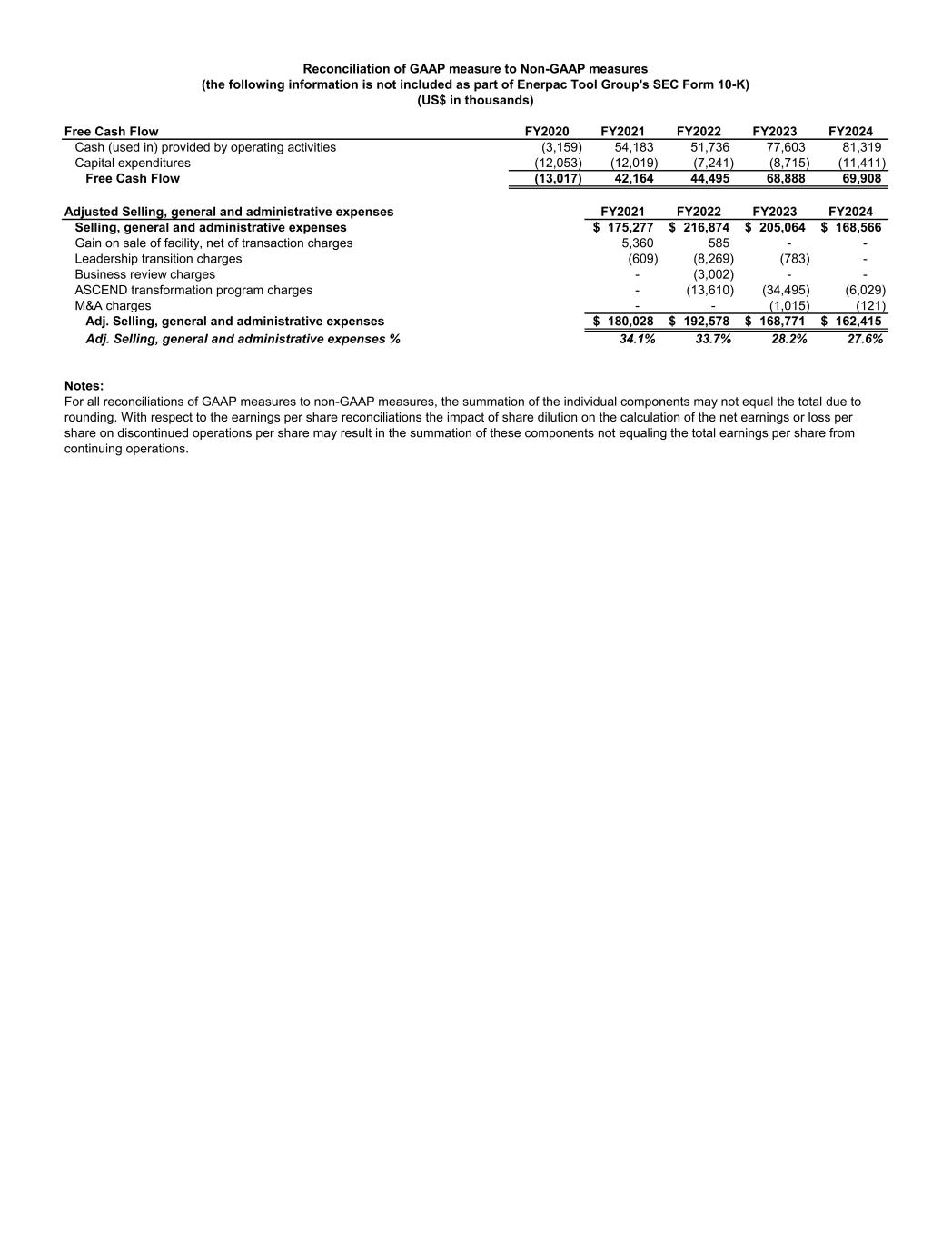 Reconciliation of GAAP measure to Non-GAAP measures
(the following information is not included as part of Enerpac Tool Group's SEC Form 10-K)
(US$ in thousands)

| Free Cash Flow | FY2020 | FY2021 | FY2022 | FY2023 | FY2024 |
|---|---|---|---|---|---|
| Cash (used in) provided by operating activities | (3,159) | 54,183 | 51,736 | 77,603 | 81,319 |
| Capital expenditures | (12,053) | (12,019) | (7,241) | (8,715) | (11,411) |
| Free Cash Flow | (13,017) | 42,164 | 44,495 | 68,888 | 69,908 |

| Adjusted Selling, general and administrative expenses | FY2021 | FY2022 | FY2023 | FY2024 |
|---|---|---|---|---|
| Selling, general and administrative expenses | $ 175,277 | $ 216,874 | $ 205,064 | $ 168,566 |
| Gain on sale of facility, net of transaction charges | 5,360 | 585 | - | - |
| Leadership transition charges | (609) | (8,269) | (783) | - |
| Business review charges | - | (3,002) | - | - |
| ASCEND transformation program charges | - | (13,610) | (34,495) | (6,029) |
| M&A charges | - | - | (1,015) | (121) |
| Adj. Selling, general and administrative expenses | $ 180,028 | $ 192,578 | $ 168,771 | $ 162,415 |
| Adj. Selling, general and administrative expenses % | 34.1% | 33.7% | 28.2% | 27.6% |

Notes:
For all reconciliations of GAAP measures to non-GAAP measures, the summation of the individual components may not equal the total due to rounding. With respect to the earnings per share reconciliations the impact of share dilution on the calculation of the net earnings or loss per share on discontinued operations per share may result in the summation of these components not equaling the total earnings per share from continuing operations.